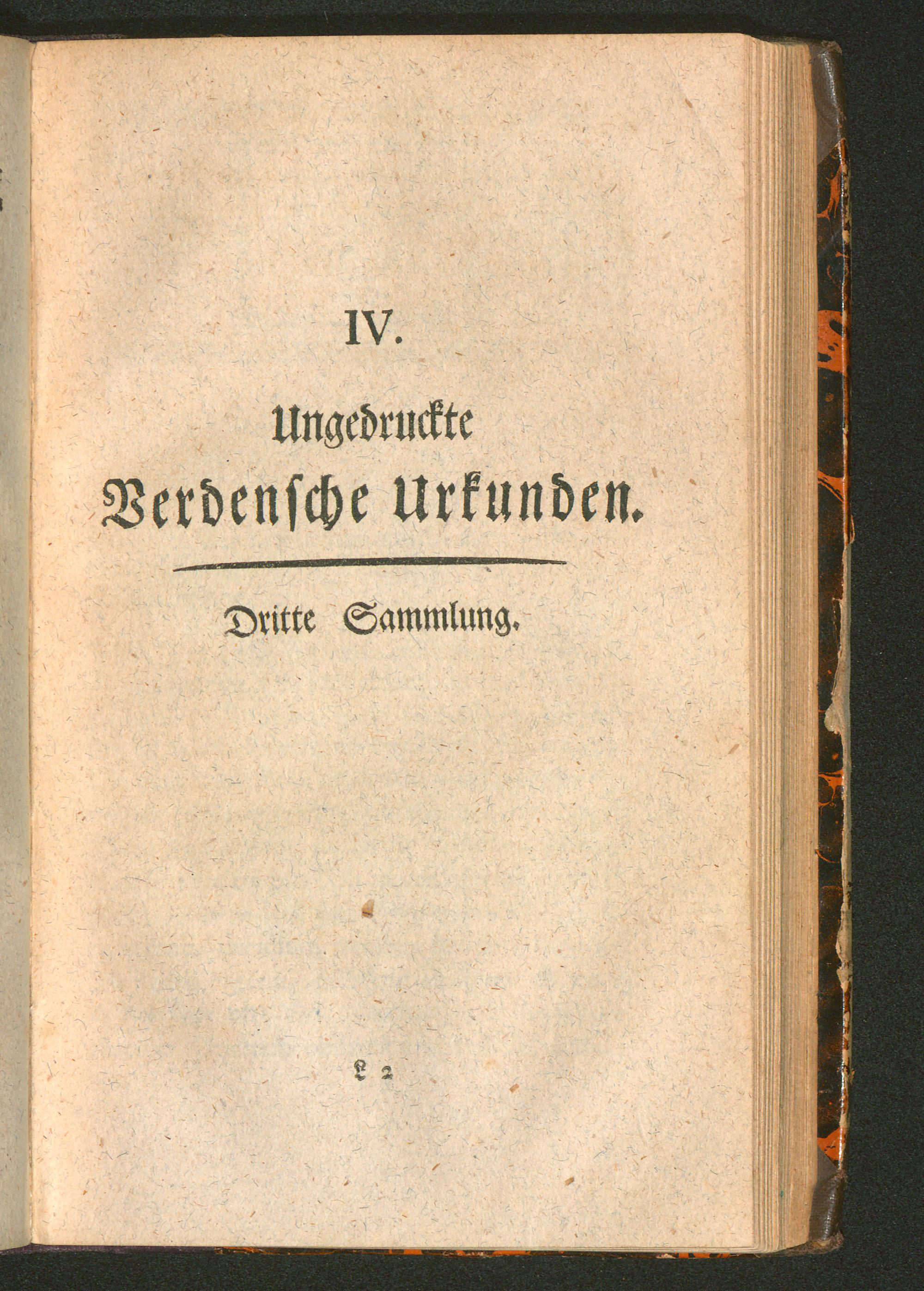 IV.

Ungedruckte Verdensche Urkunden.

Dritte Sammlung.

L 2